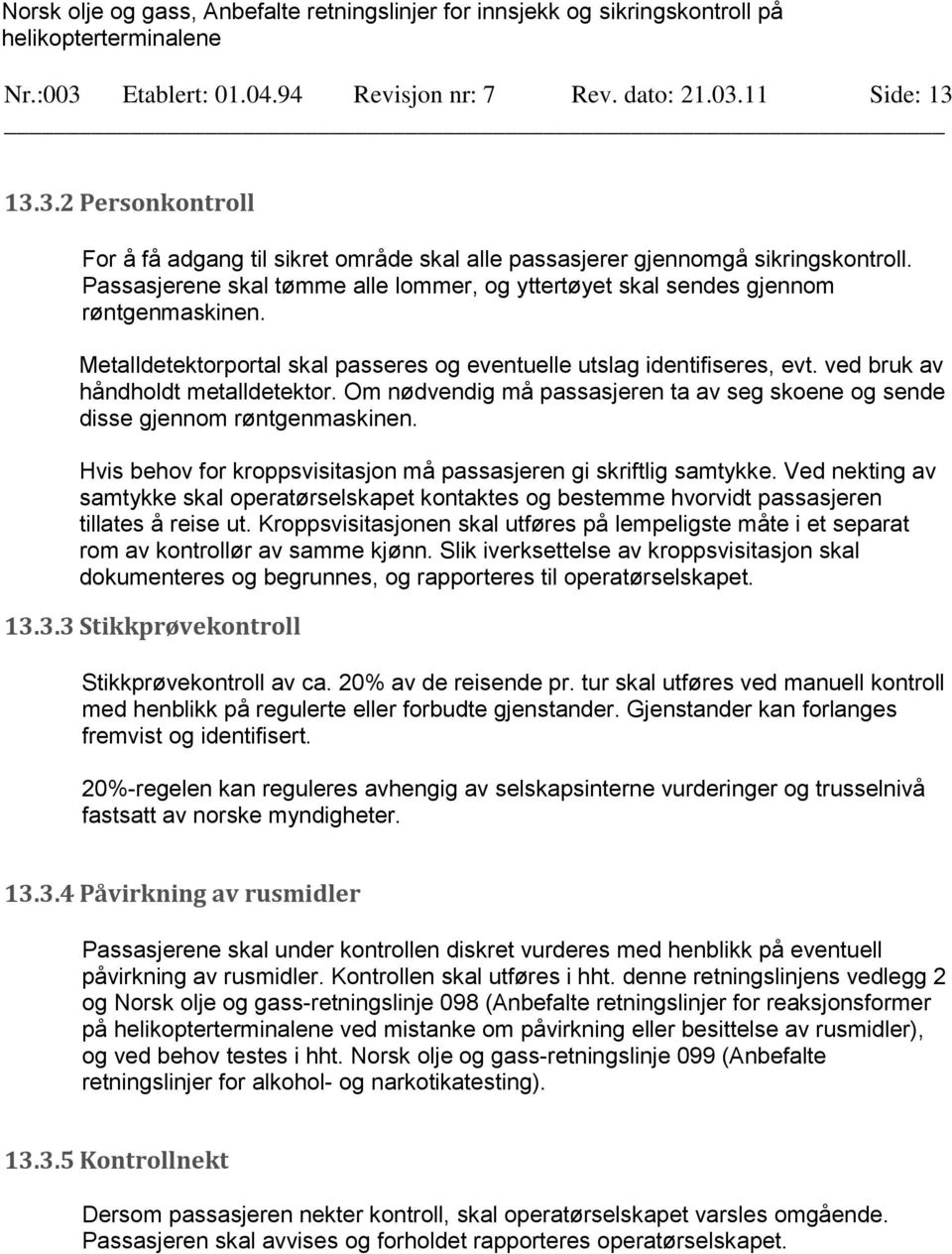 Norsk olje og gass, Anbefalte retningslinjer for innsjekk og sikringskontroll på helikopterterminalene

Nr.:003 Etablert: 01.04.94 Revisjon nr: 7 Rev. dato: 21.03.11 Side: 13

13.3.2 Personkontroll

For å få adgang til sikret område skal alle passasjerer gjennomgå sikringskontroll. Passasjerene skal tømme alle lommer, og yttertøyet skal sendes gjennom røntgenmaskinen.

Metalldetektorportal skal passeres og eventuelle utslag identifiseres, evt. ved bruk av håndholdt metalldetektor. Om nødvendig må passasjeren ta av seg skoene og sende disse gjennom røntgenmaskinen.

Hvis behov for kroppsvisitasjon må passasjeren gi skriftlig samtykke. Ved nekting av samtykke skal operatørselskapet kontaktes og bestemme hvorvidt passasjeren tillates å reise ut. Kroppsvisitasjonen skal utføres på lempeligste måte i et separat rom av kontrollør av samme kjønn. Slik iverksettelse av kroppsvisitasjon skal dokumenteres og begrunnes, og rapporteres til operatørselskapet.

13.3.3 Stikkprøvekontroll

Stikkprøvekontroll av ca. 20% av de reisende pr. tur skal utføres ved manuell kontroll med henblikk på regulerte eller forbudte gjenstander. Gjenstander kan forlanges fremvist og identifisert.

20%-regelen kan reguleres avhengig av selskapsinterne vurderinger og trusselnivå fastsatt av norske myndigheter.

13.3.4 Påvirkning av rusmidler

Passasjerene skal under kontrollen diskret vurderes med henblikk på eventuell påvirkning av rusmidler. Kontrollen skal utføres i hht. denne retningslinjens vedlegg 2 og Norsk olje og gass-retningslinje 098 (Anbefalte retningslinjer for reaksjonsformer på helikopterterminalene ved mistanke om påvirkning eller besittelse av rusmidler), og ved behov testes i hht. Norsk olje og gass-retningslinje 099 (Anbefalte retningslinjer for alkohol- og narkotikatesting).

13.3.5 Kontrollnekt

Dersom passasjeren nekter kontroll, skal operatørselskapet varsles omgående. Passasjeren skal avvises og forholdet rapporteres operatørselskapet.